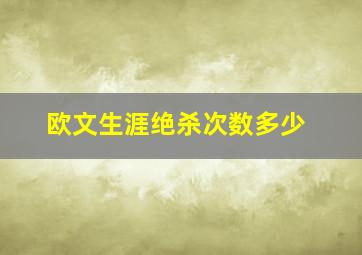 欧文生涯绝杀次数多少